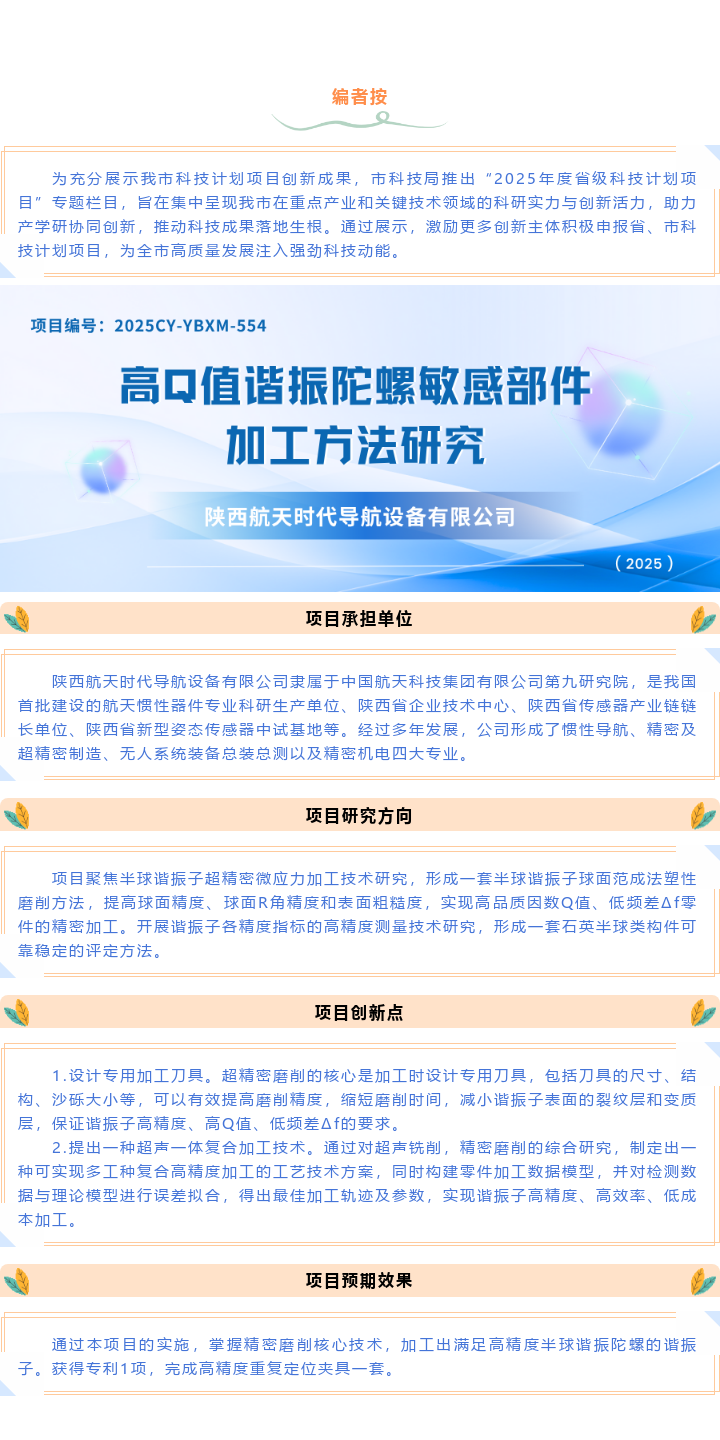 编者按

为充分展示我市科技计划项目创新成果，市科技局推出“2025年度省级科技计划项目”专题栏目，旨在集中呈现我市在重点产业和关键技术领域的科研实力与创新活力，助力产学研协同创新，推动科技成果落地生根。通过展示，激励更多创新主体积极申报省、市科技计划项目，为全市高质量发展注入强劲科技动能。

项目编号：2025CY-YBXM-554

高Q值谐振陀螺敏感部件加工方法研究

陕西航天时代导航设备有限公司

（2025）

项目承担单位

陕西航天时代导航设备有限公司隶属于中国航天科技集团有限公司第九研究院，是我国首批建设的航天惯性器件专业科研生产单位、陕西省企业技术中心、陕西省传感器产业链链长单位、陕西省新型姿态传感器中试基地等。经过多年发展，公司形成了惯性导航、精密及超精密制造、无人系统装备总装总测以及精密机电四大专业。

项目研究方向

项目聚焦半球谐振子超精密微应力加工技术研究，形成一套半球谐振子球面范成法塑性磨削方法，提高球面精度、球面R角精度和表面粗糙度，实现高品质因数Q值、低频差Δf零件的精密加工。开展谐振子各精度指标的高精度测量技术研究，形成一套石英半球类构件可靠稳定的评定方法。

项目创新点

1.设计专用加工刀具。超精密磨削的核心是加工时设计专用刀具，包括刀具的尺寸、结构、沙砾大小等，可以有效提高磨削精度，缩短磨削时间，减小谐振子表面的裂纹层和变质层，保证谐振子高精度、高Q值、低频差Δf的要求。

2.提出一种超声一体复合加工技术。通过对超声铣削，精密磨削的综合研究，制定出一种可实现多工种复合高精度加工的工艺技术方案，同时构建零件加工数据模型，并对检测数据与理论模型进行误差拟合，得出最佳加工轨迹及参数，实现谐振子高精度、高效率、低成本加工。

项目预期效果

通过本项目的实施，掌握精密磨削核心技术，加工出满足高精度半球谐振陀螺的谐振子。获得专利1项，完成高精度重复定位夹具一套。